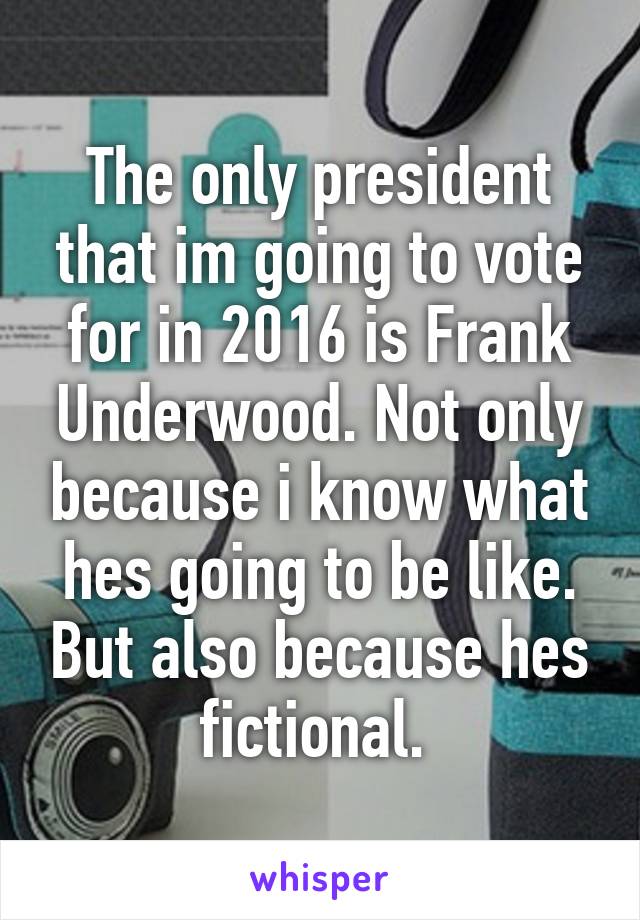 The only president that im going to vote for in 2016 is Frank Underwood. Not only because i know what hes going to be like. But also because hes fictional.

whisper